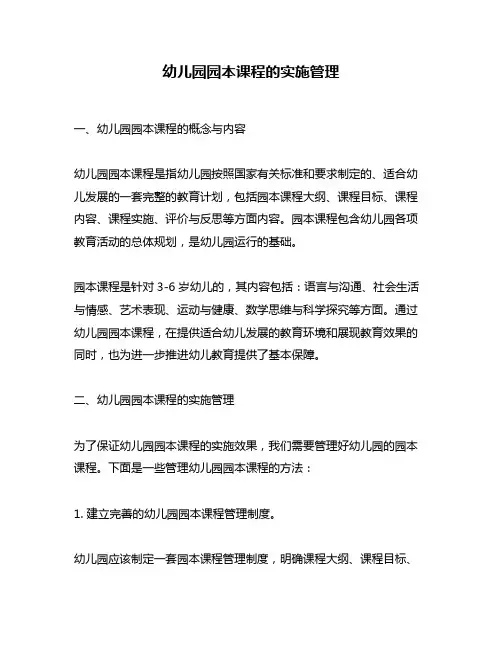 幼儿园园本课程的实施管理

一、幼儿园园本课程的概念与内容

幼儿园园本课程是指幼儿园按照国家有关标准和要求制定的、适合幼儿发展的一套完整的教育计划，包括园本课程大纲、课程目标、课程内容、课程实施、评价与反思等方面内容。园本课程包含幼儿园各项教育活动的总体规划，是幼儿园运行的基础。

园本课程是针对 3-6 岁幼儿的，其内容包括：语言与沟通、社会生活与情感、艺术表现、运动与健康、数学思维与科学探究等方面。通过幼儿园园本课程，在提供适合幼儿发展的教育环境和展现教育效果的同时，也为进一步推进幼儿教育提供了基本保障。

二、幼儿园园本课程的实施管理

为了保证幼儿园园本课程的实施效果，我们需要管理好幼儿园的园本课程。下面是一些管理幼儿园园本课程的方法：

1. 建立完善的幼儿园园本课程管理制度。

幼儿园应该制定一套园本课程管理制度，明确课程大纲、课程目标、